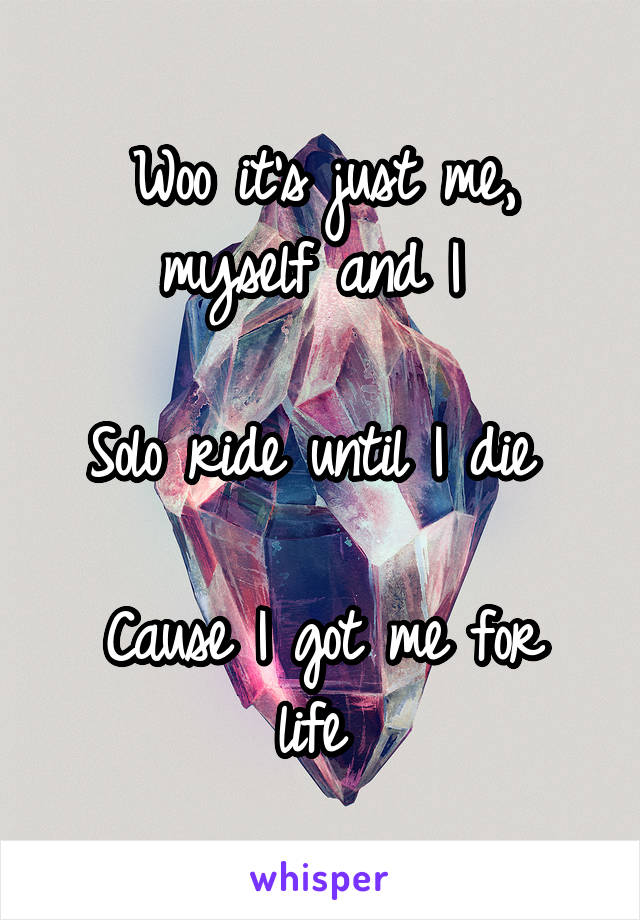 Woo it's just me, myself and I

Solo ride until I die

Cause I got me for life

whisper